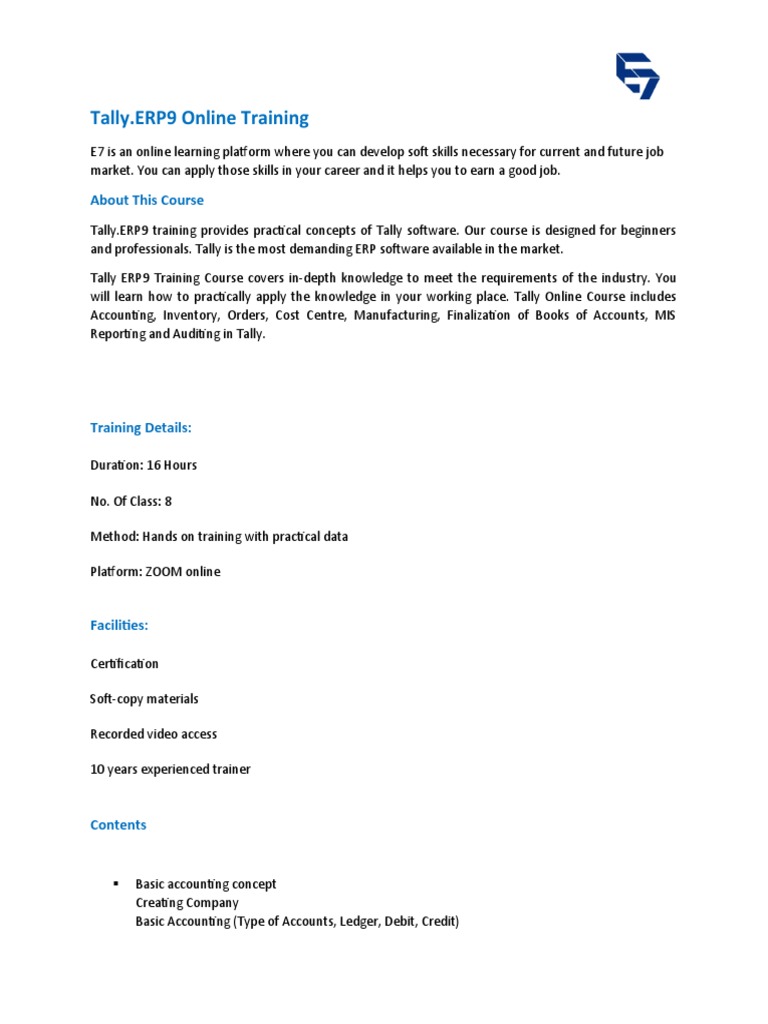 Tally.ERP9 Online Training

E7 is an online learning platform where you can develop soft skills necessary for current and future job market. You can apply those skills in your career and it helps you to earn a good job.

About This Course

Tally.ERP9 training provides practical concepts of Tally software. Our course is designed for beginners and professionals. Tally is the most demanding ERP software available in the market.

Tally ERP9 Training Course covers in-depth knowledge to meet the requirements of the industry. You will learn how to practically apply the knowledge in your working place. Tally Online Course includes Accounting, Inventory, Orders, Cost Centre, Manufacturing, Finalization of Books of Accounts, MIS Reporting and Auditing in Tally.

Training Details:

Duration: 16 Hours

No. Of Class: 8

Method: Hands on training with practical data

Platform: ZOOM online

Facilities:

Certification

Soft-copy materials

Recorded video access

10 years experienced trainer

Contents

▪ Basic accounting concept
Creating Company
Basic Accounting (Type of Accounts, Ledger, Debit, Credit)